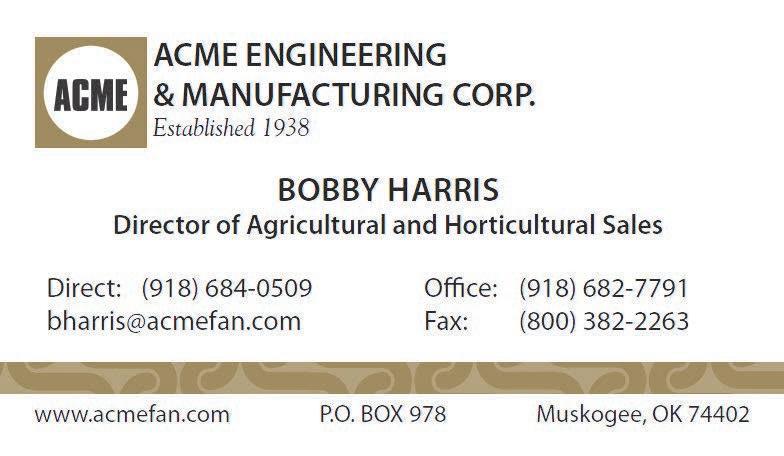 ACME

ACME ENGINEERING
& MANUFACTURING CORP.
Established 1938

BOBBY HARRIS
Director of Agricultural and Horticultural Sales

Direct: (918) 684-0509
bharris@acmefan.com

Office: (918) 682-7791
Fax: (800) 382-2263

www.acmefan.com P.O. BOX 978 Muskogee, OK 74402